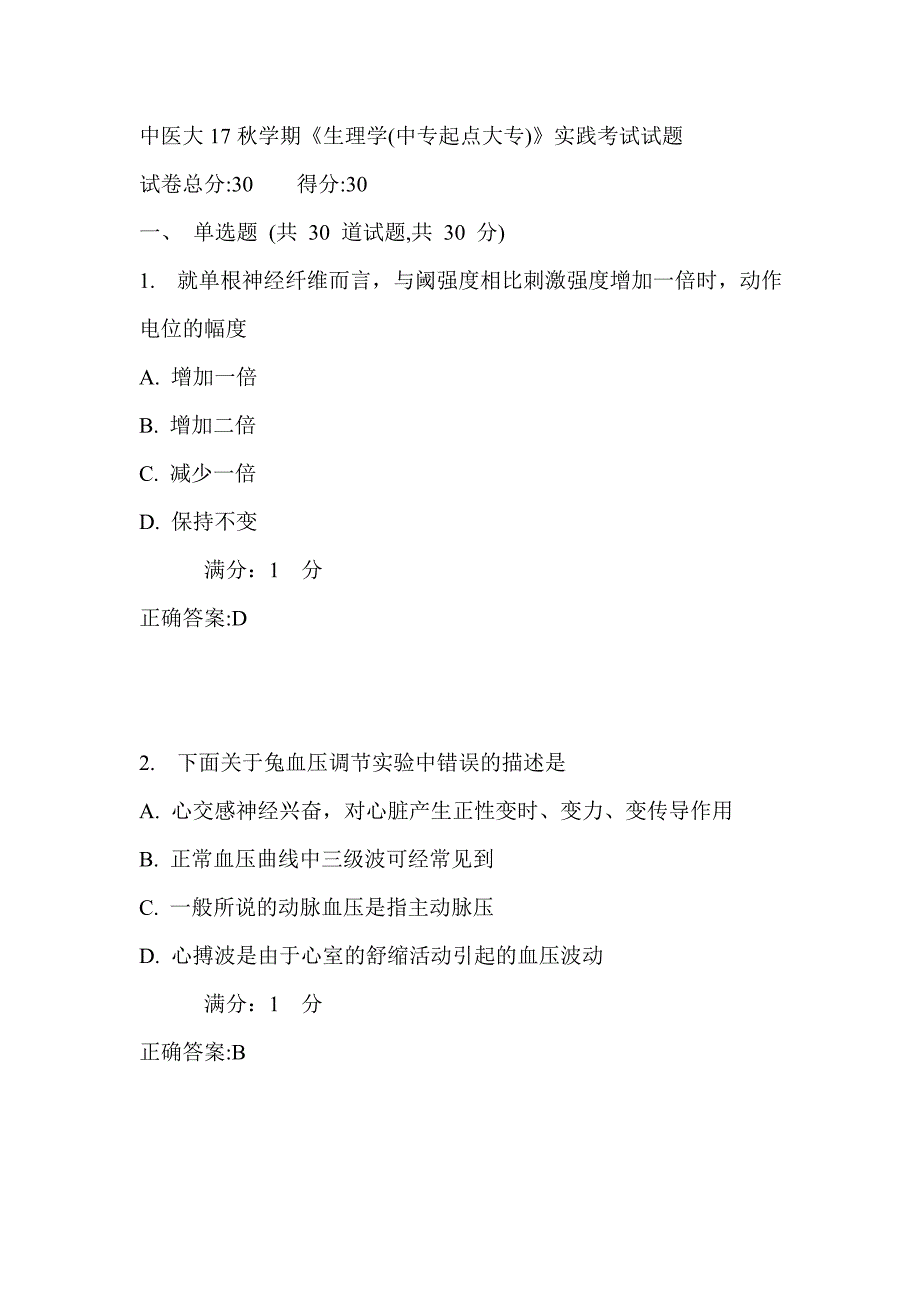 中医大 17 秋学期《生理学(中专起点大专)》实践考试试题

试卷总分:30　　得分:30

一、 单选题 (共 30 道试题,共 30 分)

1. 就单根神经纤维而言，与阈强度相比刺激强度增加一倍时，动作电位的幅度

A. 增加一倍

B. 增加二倍

C. 减少一倍

D. 保持不变

满分：1 分

正确答案:D

2. 下面关于兔血压调节实验中错误的描述是

A. 心交感神经兴奋，对心脏产生正性变时、变力、变传导作用

B. 正常血压曲线中三级波可经常见到

C. 一般所说的动脉血压是指主动脉压

D. 心搏波是由于心室的舒缩活动引起的血压波动

满分：1 分

正确答案:B